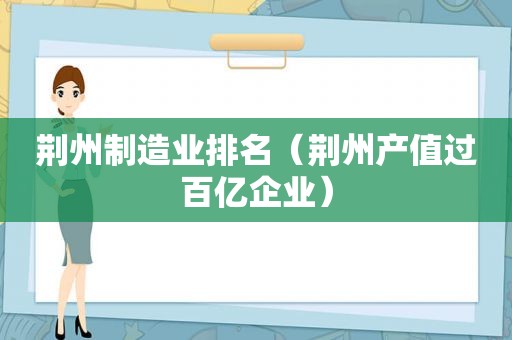 荆州制造业排名（荆州产值过百亿企业）